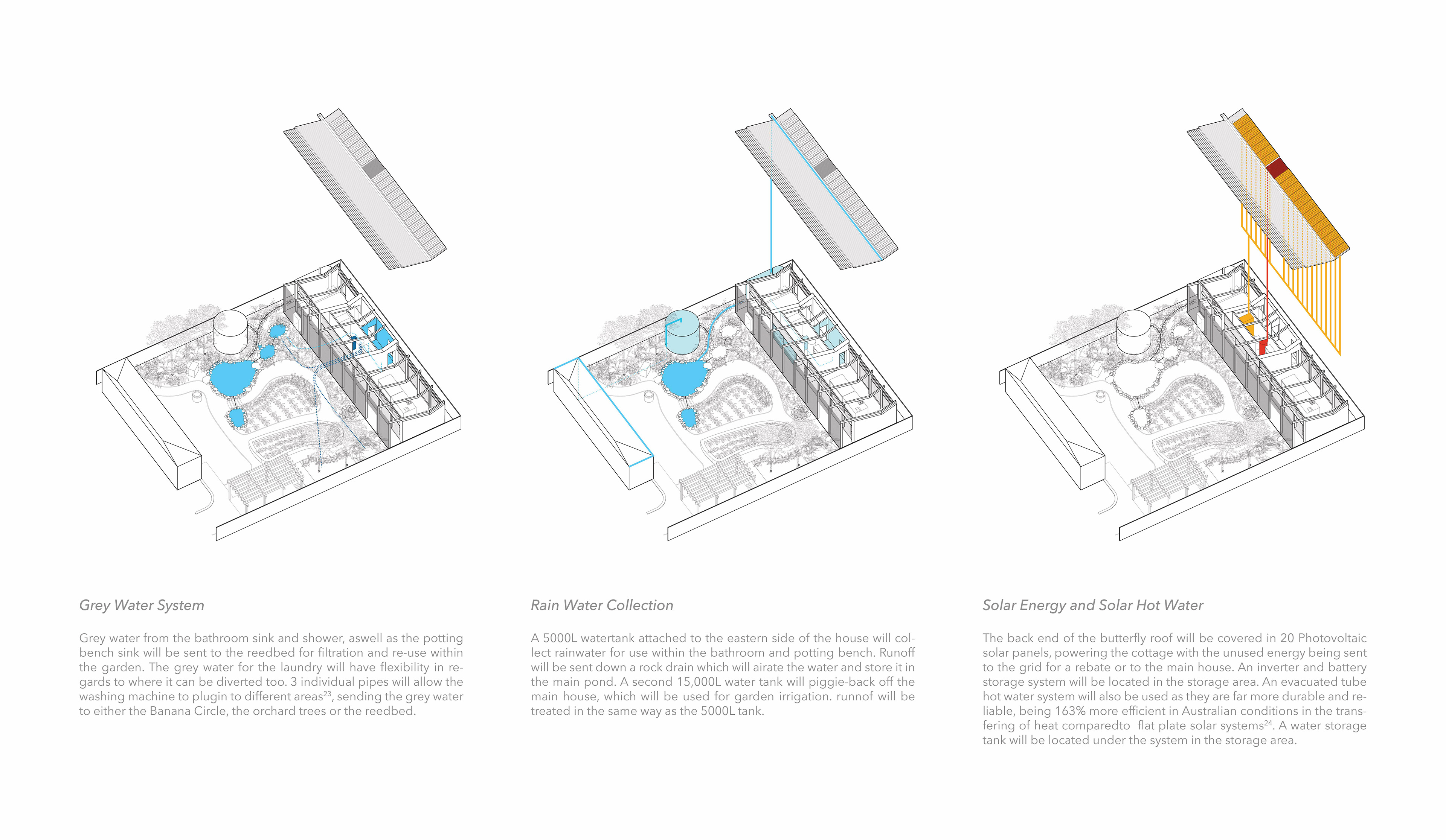 Grey Water System

Grey water from the bathroom sink and shower, aswell as the potting bench sink will be sent to the reedbed for filtration and re-use within the garden. The grey water for the laundry will have flexibility in regards to where it can be diverted too. 3 individual pipes will allow the washing machine to plugin to different areas$^{23}$, sending the grey water to either the Banana Circle, the orchard trees or the reedbed.

Rain Water Collection

A 5000L watertank attached to the eastern side of the house will collect rainwater for use within the bathroom and potting bench. Runoff will be sent down a rock drain which will airate the water and store it in the main pond. A second 15,000L water tank will piggie-back off the main house, which will be used for garden irrigation. runnof will be treated in the same way as the 5000L tank.

Solar Energy and Solar Hot Water

The back end of the butterfly roof will be covered in 20 Photovoltaic solar panels, powering the cottage with the unused energy being sent to the grid for a rebate or to the main house. An inverter and battery storage system will be located in the storage area. An evacuated tube hot water system will also be used as they are far more durable and reliable, being 163% more efficient in Australian conditions in the transfering of heat comparedto flat plate solar systems$^{24}$. A water storage tank will be located under the system in the storage area.